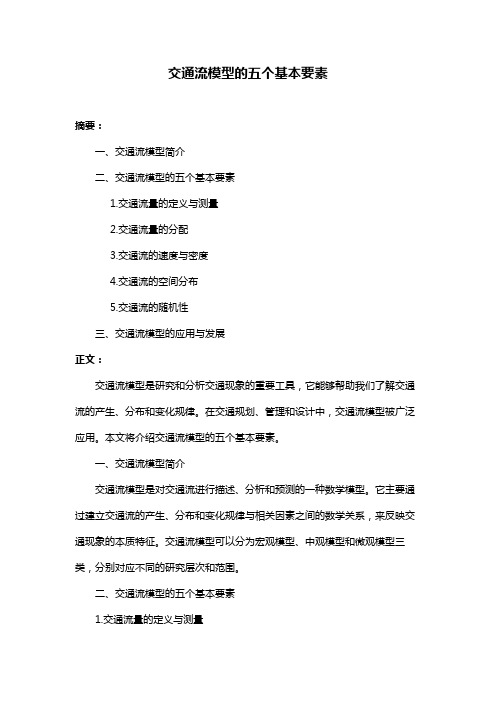 交通流模型的五个基本要素

摘要：

一、交通流模型简介

二、交通流模型的五个基本要素

1.交通流量的定义与测量

2.交通流量的分配

3.交通流的速度与密度

4.交通流的空间分布

5.交通流的随机性

三、交通流模型的应用与发展

正文：

交通流模型是研究和分析交通现象的重要工具，它能够帮助我们了解交通流的产生、分布和变化规律。在交通规划、管理和设计中，交通流模型被广泛应用。本文将介绍交通流模型的五个基本要素。

一、交通流模型简介

交通流模型是对交通流进行描述、分析和预测的一种数学模型。它主要通过建立交通流的产生、分布和变化规律与相关因素之间的数学关系，来反映交通现象的本质特征。交通流模型可以分为宏观模型、中观模型和微观模型三类，分别对应不同的研究层次和范围。

二、交通流模型的五个基本要素

1.交通流量的定义与测量